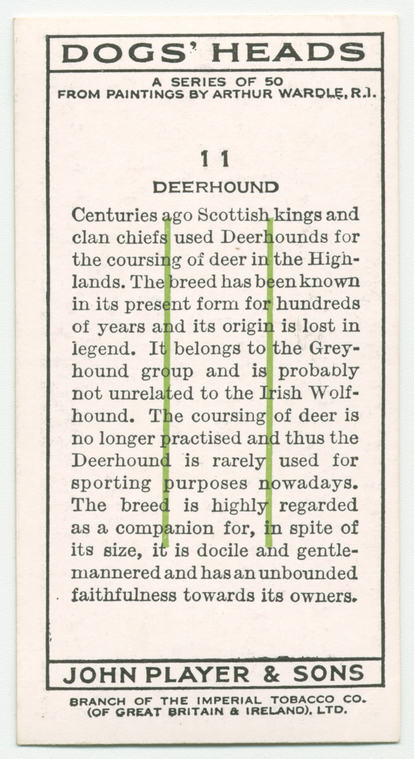 DOGS' HEADS

A SERIES OF 50
FROM PAINTINGS BY ARTHUR WARDLE, R.I.

11

DEERHOUND

Centuries ago Scottish kings and clan chiefs used Deerhounds for the coursing of deer in the Highlands. The breed has been known in its present form for hundreds of years and its origin is lost in legend. It belongs to the Greyhound group and is probably not unrelated to the Irish Wolfhound. The coursing of deer is no longer practised and thus the Deerhound is rarely used for sporting purposes nowadays. The breed is highly regarded as a companion for, in spite of its size, it is docile and gentle-mannered and has an unbounded faithfulness towards its owners.

JOHN PLAYER & SONS

BRANCH OF THE IMPERIAL TOBACCO CO.
(OF GREAT BRITAIN & IRELAND), LTD.